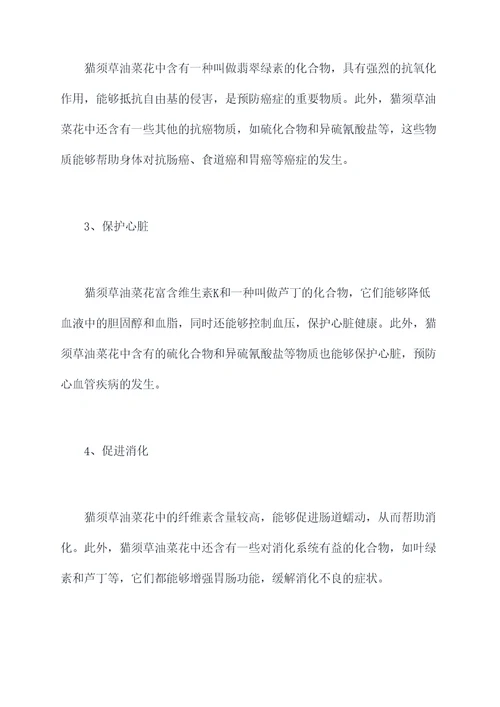 猫须草油菜花中含有一种叫做翡翠绿素的化合物，具有强烈的抗氧化作用，能够抵抗自由基的侵害，是预防癌症的重要物质。此外，猫须草油菜花中还含有一些其他的抗癌物质，如硫化合物和异硫氰酸盐等，这些物质能够帮助身体对抗肠癌、食道癌和胃癌等癌症的发生。

3、保护心脏

猫须草油菜花富含维生素K和一种叫做芦丁的化合物，它们能够降低血液中的胆固醇和血脂，同时还能够控制血压，保护心脏健康。此外，猫须草油菜花中含有的硫化合物和异硫氰酸盐等物质也能够保护心脏，预防心血管疾病的发生。

4、促进消化

猫须草油菜花中的纤维素含量较高，能够促进肠道蠕动，从而帮助消化。此外，猫须草油菜花中还含有一些对消化系统有益的化合物，如叶绿素和芦丁等，它们都能够增强胃肠功能，缓解消化不良的症状。